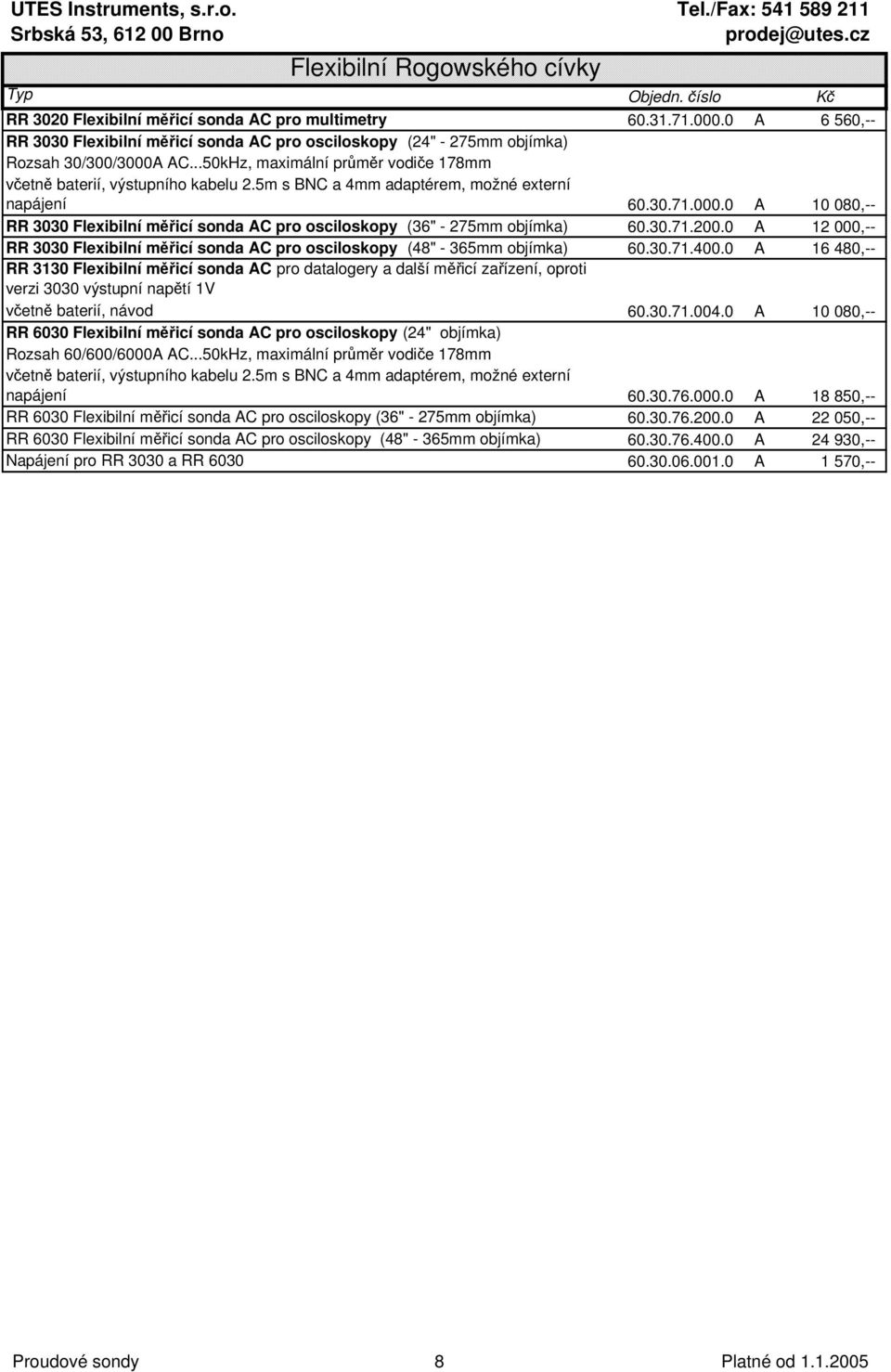 UTES Instruments, s.r.o.
Srbská 53, 612 00 Brno

Tel./Fax: 541 589 211
prodej@utes.cz

Flexibilní Rogowského cívky

| Typ | Objedn. číslo | | Kč |
|---|---|---|---|
| RR 3020 Flexibilní měřicí sonda AC pro multimetry | 60.31.71.000.0 | A | 6 560,-- |
| RR 3030 Flexibilní měřicí sonda AC pro osciloskopy (24" - 275mm objímka) Rozsah 30/300/3000A AC...50kHz, maximální průměr vodiče 178mm včetně baterií, výstupního kabelu 2.5m s BNC a 4mm adaptérem, možné externí napájení | 60.30.71.000.0 | A | 10 080,-- |
| RR 3030 Flexibilní měřicí sonda AC pro osciloskopy (36" - 275mm objímka) | 60.30.71.200.0 | A | 12 000,-- |
| RR 3030 Flexibilní měřicí sonda AC pro osciloskopy (48" - 365mm objímka) | 60.30.71.400.0 | A | 16 480,-- |
| RR 3130 Flexibilní měřicí sonda AC pro datalogery a další měřicí zařízení, oproti verzi 3030 výstupní napětí 1V včetně baterií, návod | 60.30.71.004.0 | A | 10 080,-- |
| RR 6030 Flexibilní měřicí sonda AC pro osciloskopy (24" objímka) Rozsah 60/600/6000A AC...50kHz, maximální průměr vodiče 178mm včetně baterií, výstupního kabelu 2.5m s BNC a 4mm adaptérem, možné externí napájení | 60.30.76.000.0 | A | 18 850,-- |
| RR 6030 Flexibilní měřicí sonda AC pro osciloskopy (36" - 275mm objímka) | 60.30.76.200.0 | A | 22 050,-- |
| RR 6030 Flexibilní měřicí sonda AC pro osciloskopy (48" - 365mm objímka) | 60.30.76.400.0 | A | 24 930,-- |
| Napájení pro RR 3030 a RR 6030 | 60.30.06.001.0 | A | 1 570,-- |

Proudové sondy 8 Platné od 1.1.2005